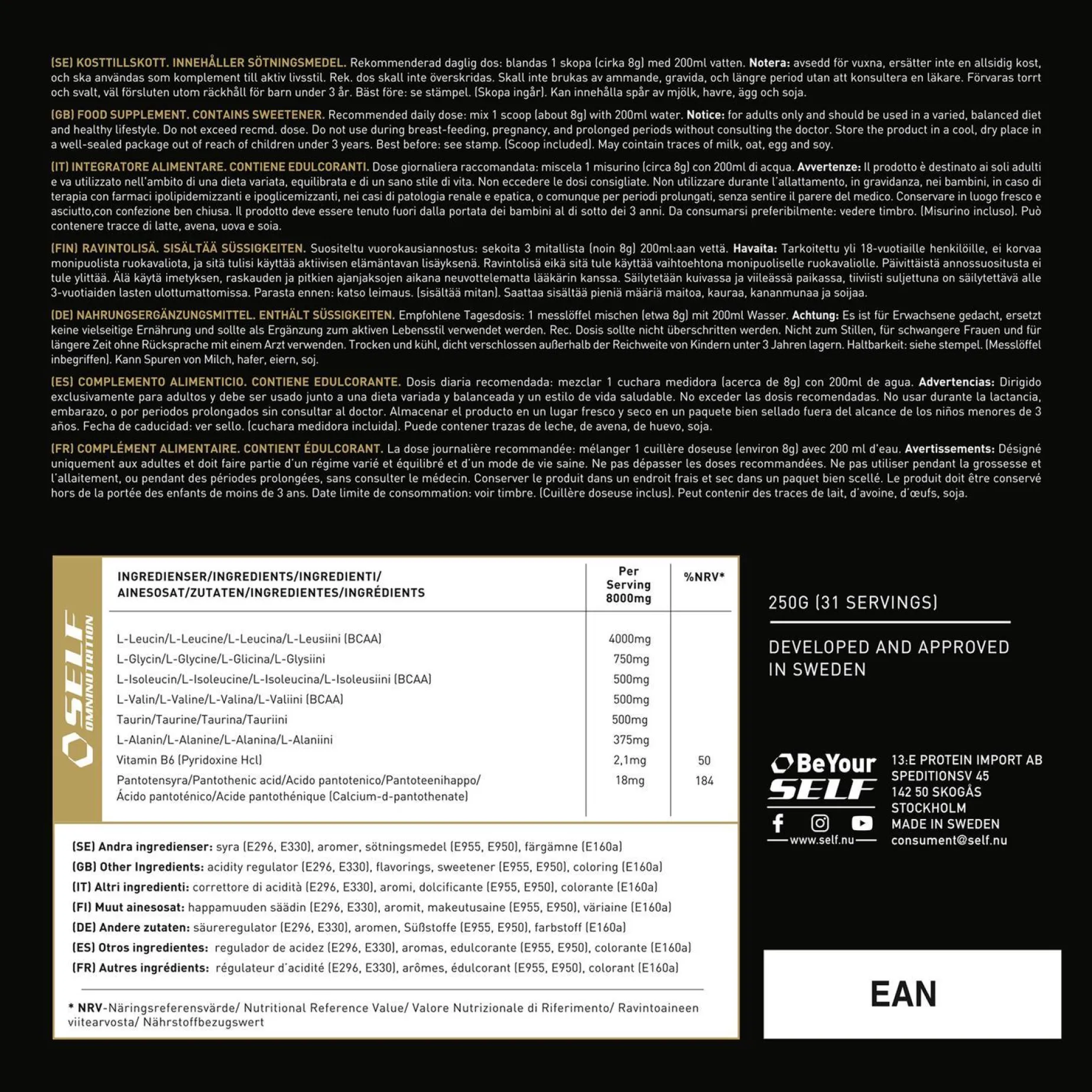 (SE) KOSTTILLSKOTT. INNEHÅLLER SÖTNINGSMEDEL. Rekommenderad daglig dos: blandas 1 skopa (cirka 8g) med 200ml vatten. Notera: avsedd för vuxna, ersätter inte en allsidig kost, och ska användas som komplement till aktiv livsstil. Rek. dos skall inte överskridas. Skall inte brukas av ammande, gravida, och längre period utan att konsultera en läkare. Förvaras torrt och svalt, väl försluten utom räckhåll för barn under 3 år. Bäst före: se stämpel. (Skopa ingår). Kan innehålla spår av mjölk, havre, ägg och soja.

(GB) FOOD SUPPLEMENT. CONTAINS SWEETENER. Recommended daily dose: mix 1 scoop (about 8g) with 200ml water. Notice: for adults only and should be used in a varied, balanced diet and healthy lifestyle. Do not exceed recmd. dose. Do not use during breast-feeding, pregnancy, and prolonged periods without consulting the doctor. Store the product in a cool, dry place in a well-sealed package out of reach of children under 3 years. Best before: see stamp. (Scoop included). May cointain traces of milk, oat, egg and soy.

(IT) INTEGRATORE ALIMENTARE. CONTIENE EDULCORANTI. Dose giornaliera raccomandata: miscela 1 misurino (circa 8g) con 200ml di acqua. Avvertenze: Il prodotto è destinato ai soli adulti e va utilizzato nell'ambito di una dieta variata, equilibrata e di un sano stile di vita. Non eccedere le dosi consigliate. Non utilizzare durante l'allattamento, in gravidanza, nei bambini, in caso di terapia con farmaci ipolipidemizzanti e ipoglicemizzanti, nei casi di patologia renale e epatica, o comunque per periodi prolungati, senza sentire il parere del medico. Conservare in luogo fresco e asciutto,con confezione ben chiusa. Il prodotto deve essere tenuto fuori dalla portata dei bambini al di sotto dei 3 anni. Da consumarsi preferibilmente: vedere timbro. (Misurino incluso). Può contenere tracce di latte, avena, uova e soia.

(FIN) RAVINTOLISÄ. SISÄLTÄÄ SÜSSIGKEITEN. Suositeltu vuorokausiannostus: sekoita 3 mitallista (noin 8g) 200ml:aan vettä. Havaita: Tarkoitettu yli 18-vuotiaille henkilöille, ei korvaa monipuolista ruokavaliota, ja sitä tulisi käyttää aktiivisen elämäntavan lisäyksenä. Ravintolisä eikä sitä tule käyttää vaihtoehtona monipuoliselle ruokavaliolle. Päivittäistä annossuositusta ei tule ylittää. Älä käytä imetyksen, raskauden ja pitkien ajanjaksojen aikana neuvottelematta lääkärin kanssa. Säilytetään kuivassa ja viileässä paikassa, tiiviisti suljettuna on säilytettävä alle 3-vuotiaiden lasten ulottumattomissa. Parasta ennen: katso leimaus. (sisältää mitan). Saattaa sisältää pieniä määriä maitoa, kauraa, kananmunaa ja soijaa.

(DE) NAHRUNGSERGÄNZUNGSMITTEL. ENTHÄLT SÜSSIGKEITEN. Empfohlene Tagesdosis: 1 messlöffel mischen (etwa 8g) mit 200ml Wasser. Achtung: Es ist für Erwachsene gedacht, ersetzt keine vielseitige Ernährung und sollte als Ergänzung zum aktiven Lebensstil verwendet werden. Rec. Dosis sollte nicht überschritten werden. Nicht zum Stillen, für schwangere Frauen und für längere Zeit ohne Rücksprache mit einem Arzt verwenden. Trocken und kühl, dicht verschlossen außerhalb der Reichweite von Kindern unter 3 Jahren lagern. Haltbarkeit: siehe stempel. (Messlöffel inbegriffen). Kann Spuren von Milch, hafer, eiern, soj.

(ES) COMPLEMENTO ALIMENTICIO. CONTIENE EDULCORANTE. Dosis diaria recomendada: mezclar 1 cuchara medidora (acerca de 8g) con 200ml de agua. Advertencias: Dirigido exclusivamente para adultos y debe ser usado junto a una dieta variada y balanceada y un estilo de vida saludable. No exceder las dosis recomendadas. No usar durante la lactancia, embarazo, o por periodos prolongados sin consultar al doctor. Almacenar el producto en un lugar fresco y seco en un paquete bien sellado fuera del alcance de los niños menores de 3 años. Fecha de caducidad: ver sello. (cuchara medidora incluida). Puede contener trazas de leche, de avena, de huevo, soja.

(FR) COMPLÉMENT ALIMENTAIRE. CONTIENT ÉDULCORANT. La dose journalière recommandée: mélanger 1 cuillère doseuse (environ 8g) avec 200 ml d'eau. Avertissements: Désigné uniquement aux adultes et doit faire partie d'un régime varié et équilibré et d'un mode de vie saine. Ne pas dépasser les doses recommandées. Ne pas utiliser pendant la grossesse et l'allaitement, ou pendant des périodes prolongées, sans consulter le médecin. Conserver le produit dans un endroit frais et sec dans un paquet bien scellé. Le produit doit être conservé hors de la portée des enfants de moins de 3 ans. Date limite de consommation: voir timbre. (Cuillère doseuse inclus). Peut contenir des traces de lait, d'avoine, d'œufs, soja.

SELF OMNINUTRITION

| INGREDIENSER/INGREDIENTS/INGREDIENTI/ AINESOSAT/ZUTATEN/INGREDIENTES/INGRÉDIENTS | Per Serving 8000mg | %NRV* |
|---|---|---|
| L-Leucin/L-Leucine/L-Leucina/L-Leusiini (BCAA) | 4000mg | |
| L-Glycin/L-Glycine/L-Glicina/L-Glysiini | 750mg | |
| L-Isoleucin/L-Isoleucine/L-Isoleucina/L-Isoleusiini (BCAA) | 500mg | |
| L-Valin/L-Valine/L-Valina/L-Valiini (BCAA) | 500mg | |
| Taurin/Taurine/Taurina/Tauriini | 500mg | |
| L-Alanin/L-Alanine/L-Alanina/L-Alaniini | 375mg | |
| Vitamin B6 (Pyridoxine Hcl) | 2,1mg | 50 |
| Pantotensyra/Pantothenic acid/Acido pantotenico/Pantoteenihappo/ Ácido pantoténico/Acide pantothénique (Calcium-d-pantothenate) | 18mg | 184 |

(SE) Andra ingredienser: syra (E296, E330), aromer, sötningsmedel (E955, E950), färgämne (E160a)
(GB) Other Ingredients: acidity regulator (E296, E330), flavorings, sweetener (E955, E950), coloring (E160a)
(IT) Altri ingredienti: correttore di acidità (E296, E330), aromi, dolcificante (E955, E950), colorante (E160a)
(FI) Muut ainesosat: happamuuden säädin (E296, E330), aromit, makeutusaine (E955, E950), väriaine (E160a)
(DE) Andere zutaten: säureregulator (E296, E330), aromen, Süßstoffe (E955, E950), farbstoff (E160a)
(ES) Otros ingredientes: regulador de acidez (E296, E330), aromas, edulcorante (E955, E950), colorante (E160a)
(FR) Autres ingrédients: régulateur d'acidité (E296, E330), arômes, édulcorant (E955, E950), colorant (E160a)

* NRV-Näringsreferensvärde/ Nutritional Reference Value/ Valore Nutrizionale di Riferimento/ Ravintoaineen viitearvosta/ Nährstoffbezugswert

250G (31 SERVINGS)

DEVELOPED AND APPROVED IN SWEDEN

BeYour SELF
www.self.nu

13:E PROTEIN IMPORT AB
SPEDITIONSV 45
142 50 SKOGÅS
STOCKHOLM
MADE IN SWEDEN
consument@self.nu

EAN